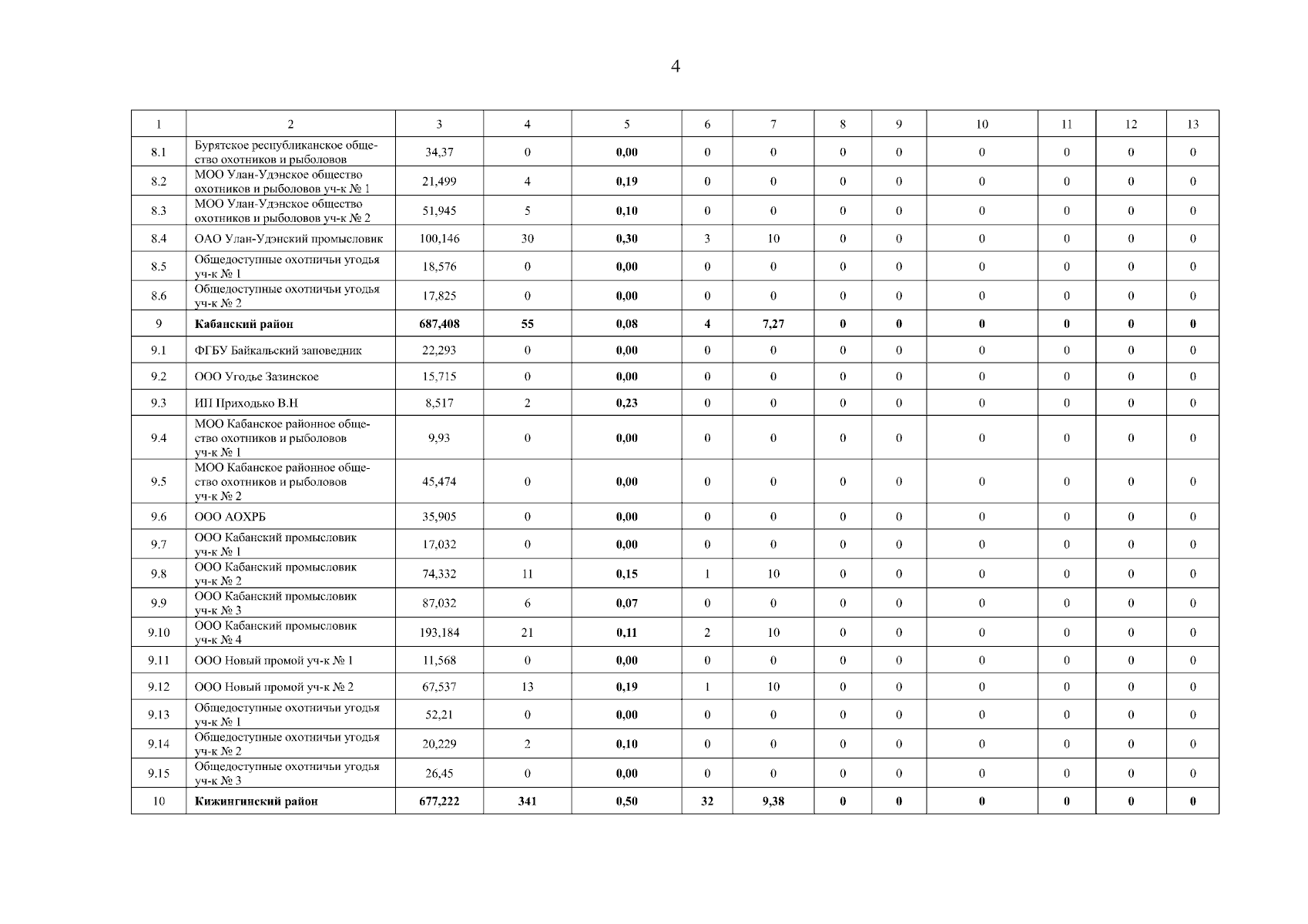 4

| 1 | 2 | 3 | 4 | 5 | 6 | 7 | 8 | 9 | 10 | 11 | 12 | 13 |
|---|---|---|---|---|---|---|---|---|---|---|---|---|
| 8.1 | Бурятское республиканское общество охотников и рыболовов | 34,37 | 0 | 0,00 | 0 | 0 | 0 | 0 | 0 | 0 | 0 | 0 |
| 8.2 | МОО Улан-Удэнское общество охотников и рыболовов уч-к № 1 | 21,499 | 4 | 0,19 | 0 | 0 | 0 | 0 | 0 | 0 | 0 | 0 |
| 8.3 | МОО Улан-Удэнское общество охотников и рыболовов уч-к № 2 | 51,945 | 5 | 0,10 | 0 | 0 | 0 | 0 | 0 | 0 | 0 | 0 |
| 8.4 | ОАО Улан-Удэнский промысловик | 100,146 | 30 | 0,30 | 3 | 10 | 0 | 0 | 0 | 0 | 0 | 0 |
| 8.5 | Общедоступные охотничьи угодья уч-к № 1 | 18,576 | 0 | 0,00 | 0 | 0 | 0 | 0 | 0 | 0 | 0 | 0 |
| 8.6 | Общедоступные охотничьи угодья уч-к № 2 | 17,825 | 0 | 0,00 | 0 | 0 | 0 | 0 | 0 | 0 | 0 | 0 |
| 9 | Кабанский район | 687,408 | 55 | 0,08 | 4 | 7,27 | 0 | 0 | 0 | 0 | 0 | 0 |
| 9.1 | ФГБУ Байкальский заповедник | 22,293 | 0 | 0,00 | 0 | 0 | 0 | 0 | 0 | 0 | 0 | 0 |
| 9.2 | ООО Угодье Зазинское | 15,715 | 0 | 0,00 | 0 | 0 | 0 | 0 | 0 | 0 | 0 | 0 |
| 9.3 | ИП Приходько В.Н | 8,517 | 2 | 0,23 | 0 | 0 | 0 | 0 | 0 | 0 | 0 | 0 |
| 9.4 | МОО Кабанское районное общество охотников и рыболовов уч-к № 1 | 9,93 | 0 | 0,00 | 0 | 0 | 0 | 0 | 0 | 0 | 0 | 0 |
| 9.5 | МОО Кабанское районное общество охотников и рыболовов уч-к № 2 | 45,474 | 0 | 0,00 | 0 | 0 | 0 | 0 | 0 | 0 | 0 | 0 |
| 9.6 | ООО АОХРБ | 35,905 | 0 | 0,00 | 0 | 0 | 0 | 0 | 0 | 0 | 0 | 0 |
| 9.7 | ООО Кабанский промысловик уч-к № 1 | 17,032 | 0 | 0,00 | 0 | 0 | 0 | 0 | 0 | 0 | 0 | 0 |
| 9.8 | ООО Кабанский промысловик уч-к № 2 | 74,332 | 11 | 0,15 | 1 | 10 | 0 | 0 | 0 | 0 | 0 | 0 |
| 9.9 | ООО Кабанский промысловик уч-к № 3 | 87,032 | 6 | 0,07 | 0 | 0 | 0 | 0 | 0 | 0 | 0 | 0 |
| 9.10 | ООО Кабанский промысловик уч-к № 4 | 193,184 | 21 | 0,11 | 2 | 10 | 0 | 0 | 0 | 0 | 0 | 0 |
| 9.11 | ООО Новый промой уч-к № 1 | 11,568 | 0 | 0,00 | 0 | 0 | 0 | 0 | 0 | 0 | 0 | 0 |
| 9.12 | ООО Новый промой уч-к № 2 | 67,537 | 13 | 0,19 | 1 | 10 | 0 | 0 | 0 | 0 | 0 | 0 |
| 9.13 | Общедоступные охотничьи угодья уч-к № 1 | 52,21 | 0 | 0,00 | 0 | 0 | 0 | 0 | 0 | 0 | 0 | 0 |
| 9.14 | Общедоступные охотничьи угодья уч-к № 2 | 20,229 | 2 | 0,10 | 0 | 0 | 0 | 0 | 0 | 0 | 0 | 0 |
| 9.15 | Общедоступные охотничьи угодья уч-к № 3 | 26,45 | 0 | 0,00 | 0 | 0 | 0 | 0 | 0 | 0 | 0 | 0 |
| 10 | Кижингинский район | 677,222 | 341 | 0,50 | 32 | 9,38 | 0 | 0 | 0 | 0 | 0 | 0 |